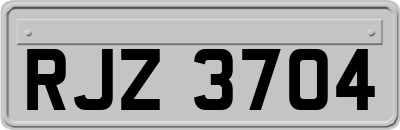 RJZ 3704